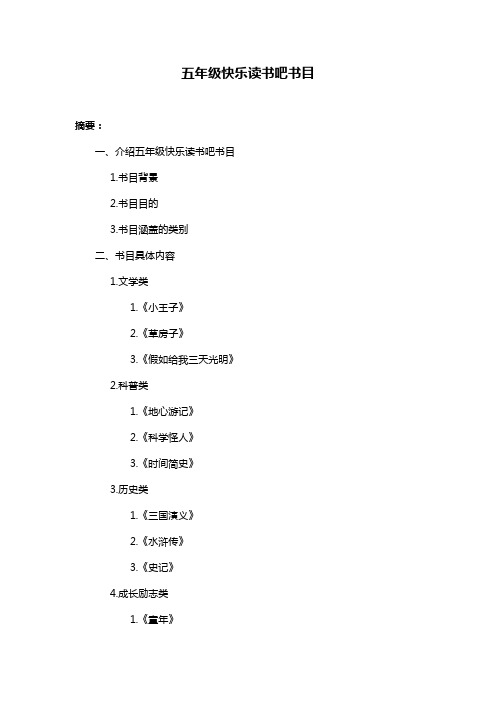 五年级快乐读书吧书目

摘要：

一、介绍五年级快乐读书吧书目

1.书目背景

2.书目目的

3.书目涵盖的类别

二、书目具体内容

1.文学类

1.《小王子》

2.《草房子》

3.《假如给我三天光明》

2.科普类

1.《地心游记》

2.《科学怪人》

3.《时间简史》

3.历史类

1.《三国演义》

2.《水浒传》

3.《史记》

4.成长励志类

1.《童年》